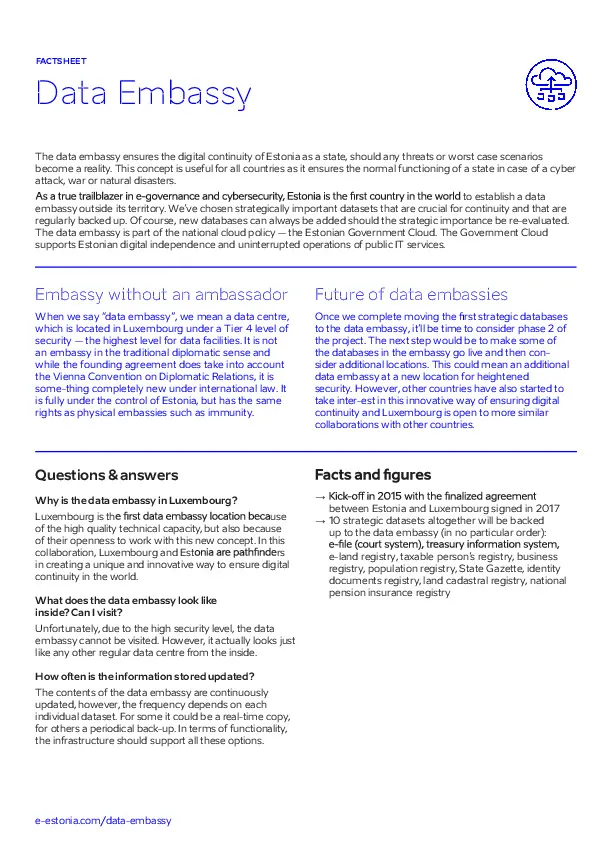 FACTSHEET

Data Embassy

The data embassy ensures the digital continuity of Estonia as a state, should any threats or worst case scenarios become a reality. This concept is useful for all countries as it ensures the normal functioning of a state in case of a cyber attack, war or natural disasters.

As a true trailblazer in e-governance and cybersecurity, Estonia is the first country in the world to establish a data embassy outside its territory. We've chosen strategically important datasets that are crucial for continuity and that are regularly backed up. Of course, new databases can always be added should the strategic importance be re-evaluated. The data embassy is part of the national cloud policy — the Estonian Government Cloud. The Government Cloud supports Estonian digital independence and uninterrupted operations of public IT services.

Embassy without an ambassador

When we say "data embassy", we mean a data centre, which is located in Luxembourg under a Tier 4 level of security — the highest level for data facilities. It is not an embassy in the traditional diplomatic sense and while the founding agreement does take into account the Vienna Convention on Diplomatic Relations, it is some-thing completely new under international law. It is fully under the control of Estonia, but has the same rights as physical embassies such as immunity.

Future of data embassies

Once we complete moving the first strategic databases to the data embassy, it'll be time to consider phase 2 of the project. The next step would be to make some of the databases in the embassy go live and then consider additional locations. This could mean an additional data embassy at a new location for heightened security. However, other countries have also started to take inter-est in this innovative way of ensuring digital continuity and Luxembourg is open to more similar collaborations with other countries.

Questions & answers

Why is the data embassy in Luxembourg?

Luxembourg is the first data embassy location because of the high quality technical capacity, but also because of their openness to work with this new concept. In this collaboration, Luxembourg and Estonia are pathfinders in creating a unique and innovative way to ensure digital continuity in the world.

What does the data embassy look like inside? Can I visit?

Unfortunately, due to the high security level, the data embassy cannot be visited. However, it actually looks just like any other regular data centre from the inside.

How often is the information stored updated?

The contents of the data embassy are continuously updated, however, the frequency depends on each individual dataset. For some it could be a real-time copy, for others a periodical back-up. In terms of functionality, the infrastructure should support all these options.

Facts and figures

→ Kick-off in 2015 with the finalized agreement between Estonia and Luxembourg signed in 2017
→ 10 strategic datasets altogether will be backed up to the data embassy (in no particular order): e-file (court system), treasury information system, e-land registry, taxable person's registry, business registry, population registry, State Gazette, identity documents registry, land cadastral registry, national pension insurance registry

e-estonia.com/data-embassy